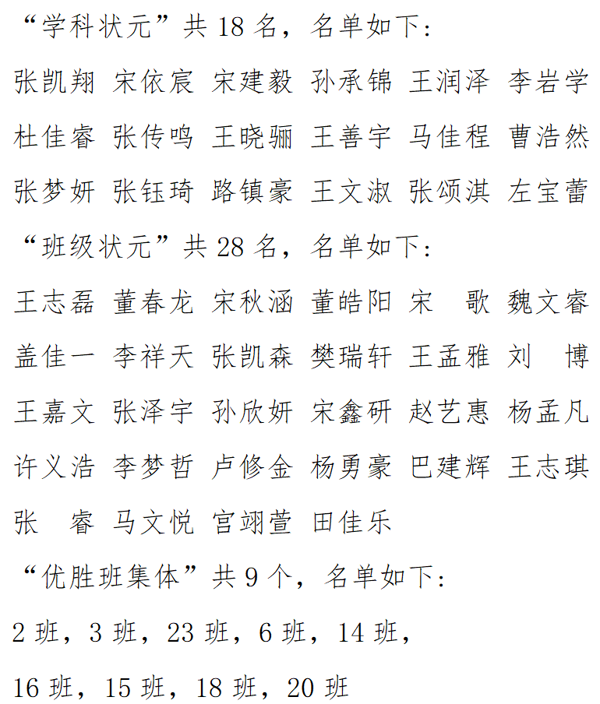 “学科状元”共 18 名，名单如下：

张凯翔 宋依宸 宋建毅 孙承锦 王润泽 李岩学

杜佳睿 张传鸣 王晓骊 王善宇 马佳程 曹浩然

张梦妍 张钰琦 路镇豪 王文淑 张颂淇 左宝蕾

“班级状元”共 28 名，名单如下：

王志磊 董春龙 宋秋涵 董皓阳 宋 歌 魏文睿

盖佳一 李祥天 张凯森 樊瑞轩 王孟雅 刘 博

王嘉文 张泽宇 孙欣妍 宋鑫研 赵艺惠 杨孟凡

许义浩 李梦哲 卢修金 杨勇豪 巴建辉 王志琪

张 睿 马文悦 宫翊萱 田佳乐

“优胜班集体”共 9 个，名单如下：

2 班，3 班，23 班，6 班，14 班，

16 班，15 班，18 班，20 班